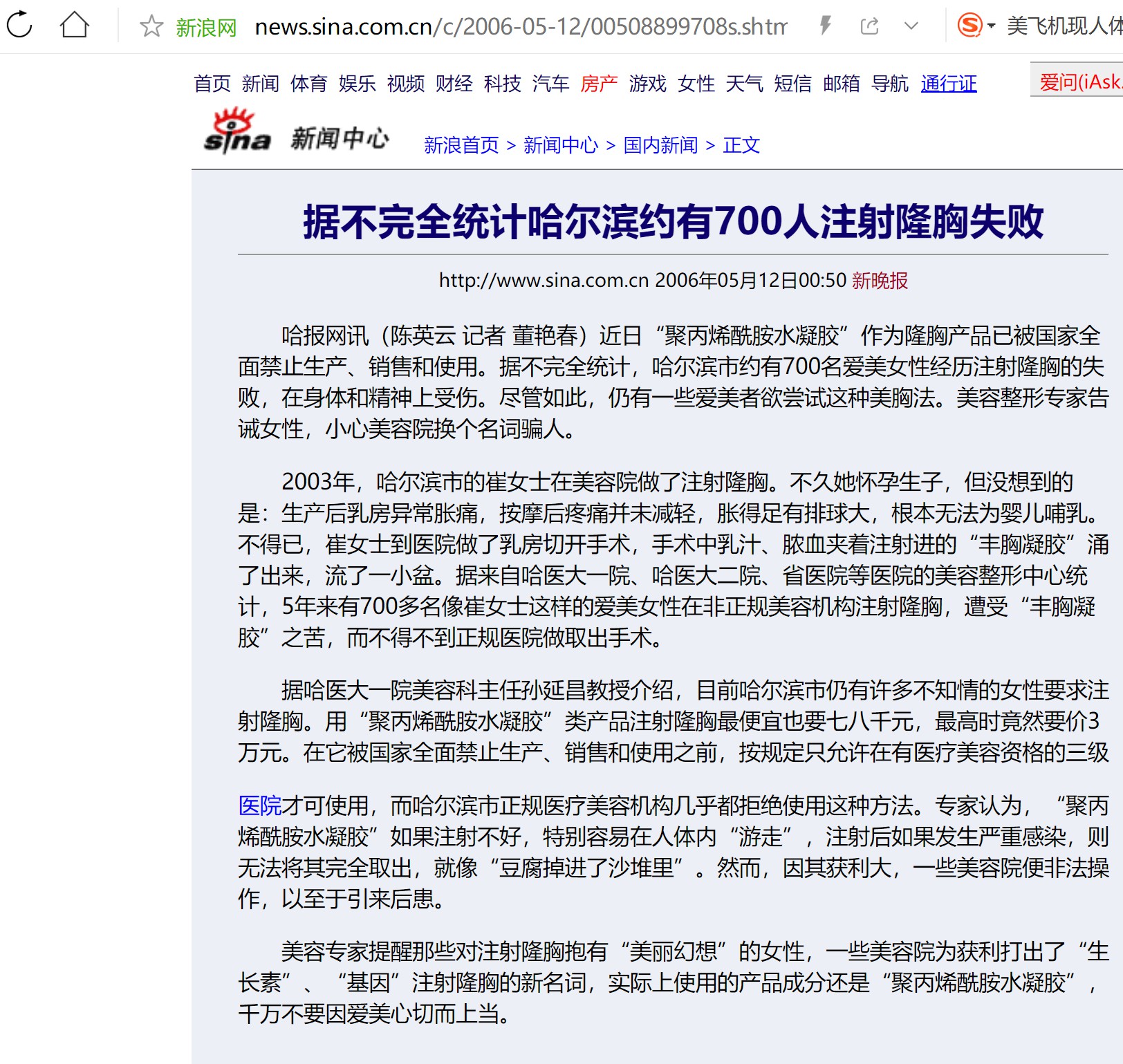 新浪网 news.sina.com.cn/c/2006-05-12/00508899708s.shtm

美飞机现人体

首页 新闻 体育 娱乐 视频 财经 科技 汽车 房产 游戏 女性 天气 短信 邮箱 导航 通行证

爱问(iAsk

sina 新闻中心

新浪首页 > 新闻中心 > 国内新闻 > 正文

据不完全统计哈尔滨约有700人注射隆胸失败

http://www.sina.com.cn 2006年05月12日00:50 新晚报

哈报网讯（陈英云 记者 董艳春）近日“聚丙烯酰胺水凝胶”作为隆胸产品已被国家全面禁止生产、销售和使用。据不完全统计，哈尔滨市约有700名爱美女性经历注射隆胸的失败，在身体和精神上受伤。尽管如此，仍有一些爱美者欲尝试这种美胸法。美容整形专家告诫女性，小心美容院换个名词骗人。

2003年，哈尔滨市的崔女士在美容院做了注射隆胸。不久她怀孕生子，但没想到的是：生产后乳房异常胀痛，按摩后疼痛并未减轻，胀得足有排球大，根本无法为婴儿哺乳。不得已，崔女士到医院做了乳房切开手术，手术中乳汁、脓血夹着注射进的“丰胸凝胶”涌了出来，流了一小盆。据来自哈医大一院、哈医大二院、省医院等医院的美容整形中心统计，5年来有700多名像崔女士这样的爱美女性在非正规美容机构注射隆胸，遭受“丰胸凝胶”之苦，而不得不到正规医院做取出手术。

据哈医大一院美容科主任孙延昌教授介绍，目前哈尔滨市仍有许多不知情的女性要求注射隆胸。用“聚丙烯酰胺水凝胶”类产品注射隆胸最便宜也要七八千元，最高时竟然要价3万元。在它被国家全面禁止生产、销售和使用之前，按规定只允许在有医疗美容资格的三级

医院才可使用，而哈尔滨市正规医疗美容机构几乎都拒绝使用这种方法。专家认为，“聚丙烯酰胺水凝胶”如果注射不好，特别容易在人体内“游走”，注射后如果发生严重感染，则无法将其完全取出，就像“豆腐掉进了沙堆里”。然而，因其获利大，一些美容院便非法操作，以至于引来后患。

美容专家提醒那些对注射隆胸抱有“美丽幻想”的女性，一些美容院为获利打出了“生长素”、“基因”注射隆胸的新名词，实际上使用的产品成分还是“聚丙烯酰胺水凝胶”，千万不要因爱美心切而上当。